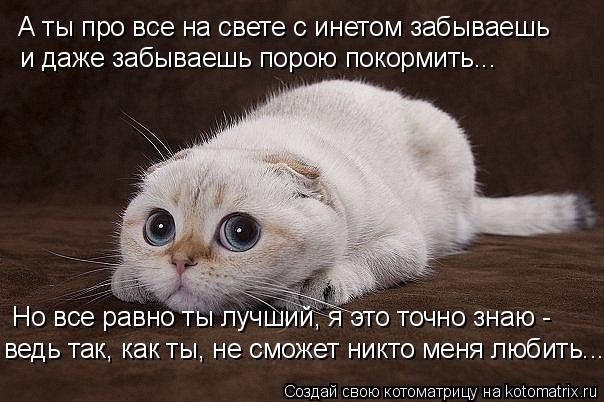 А ты про все на свете с инетом забываешь
и даже забываешь порою покормить...

Но все равно ты лучший, я это точно знаю -
ведь так, как ты, не сможет никто меня любить...

Создай свою котоматрицу на kotomatrix.ru